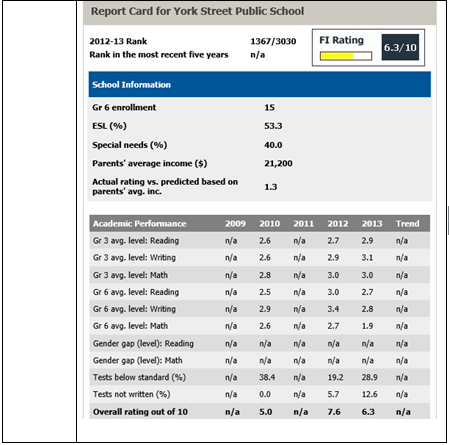 Report Card for York Street Public School

2012-13 Rank 1367/3030
Rank in the most recent five years n/a

FI Rating 6.3/10

School Information

| | |
|---|---|
| Gr 6 enrollment | 15 |
| ESL (%) | 53.3 |
| Special needs (%) | 40.0 |
| Parents' average income ($) | 21,200 |
| Actual rating vs. predicted based on parents' avg. inc. | 1.3 |

| Academic Performance | 2009 | 2010 | 2011 | 2012 | 2013 | Trend |
|---|---|---|---|---|---|---|
| Gr 3 avg. level: Reading | n/a | 2.6 | n/a | 2.7 | 2.9 | n/a |
| Gr 3 avg. level: Writing | n/a | 2.6 | n/a | 2.9 | 3.1 | n/a |
| Gr 3 avg. level: Math | n/a | 2.8 | n/a | 3.0 | 3.0 | n/a |
| Gr 6 avg. level: Reading | n/a | 2.5 | n/a | 3.0 | 2.7 | n/a |
| Gr 6 avg. level: Writing | n/a | 2.9 | n/a | 3.4 | 2.8 | n/a |
| Gr 6 avg. level: Math | n/a | 2.6 | n/a | 2.7 | 1.9 | n/a |
| Gender gap (level): Reading | n/a | n/a | n/a | n/a | n/a | n/a |
| Gender gap (level): Math | n/a | n/a | n/a | n/a | n/a | n/a |
| Tests below standard (%) | n/a | 38.4 | n/a | 19.2 | 28.9 | n/a |
| Tests not written (%) | n/a | 0.0 | n/a | 5.7 | 12.6 | n/a |
| Overall rating out of 10 | n/a | 5.0 | n/a | 7.6 | 6.3 | n/a |